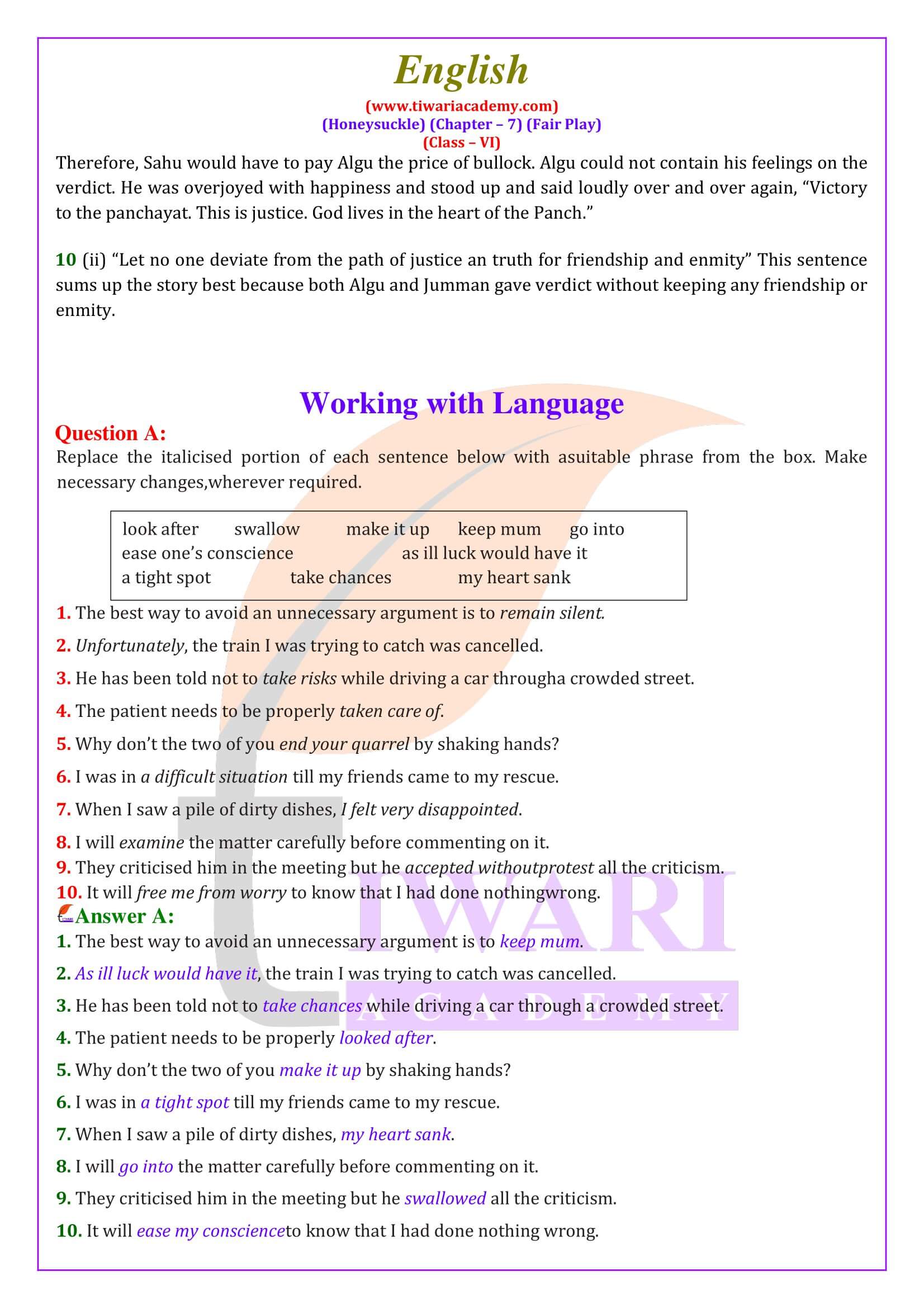 English
(www.tiwariacademy.com)
(Honeysuckle) (Chapter – 7) (Fair Play)
(Class – VI)

Therefore, Sahu would have to pay Algu the price of bullock. Algu could not contain his feelings on the verdict. He was overjoyed with happiness and stood up and said loudly over and over again, “Victory to the panchayat. This is justice. God lives in the heart of the Panch.”

10 (ii) “Let no one deviate from the path of justice an truth for friendship and enmity” This sentence sums up the story best because both Algu and Jumman gave verdict without keeping any friendship or enmity.

Working with Language

Question A:
Replace the italicised portion of each sentence below with asuitable phrase from the box. Make necessary changes,wherever required.

look after swallow make it up keep mum go into
ease one’s conscience as ill luck would have it
a tight spot take chances my heart sank

1. The best way to avoid an unnecessary argument is to remain silent.
2. Unfortunately, the train I was trying to catch was cancelled.
3. He has been told not to take risks while driving a car througha crowded street.
4. The patient needs to be properly taken care of.
5. Why don’t the two of you end your quarrel by shaking hands?
6. I was in a difficult situation till my friends came to my rescue.
7. When I saw a pile of dirty dishes, I felt very disappointed.
8. I will examine the matter carefully before commenting on it.
9. They criticised him in the meeting but he accepted withoutprotest all the criticism.
10. It will free me from worry to know that I had done nothingwrong.

Answer A:
1. The best way to avoid an unnecessary argument is to keep mum.
2. As ill luck would have it, the train I was trying to catch was cancelled.
3. He has been told not to take chances while driving a car through a crowded street.
4. The patient needs to be properly looked after.
5. Why don’t the two of you make it up by shaking hands?
6. I was in a tight spot till my friends came to my rescue.
7. When I saw a pile of dirty dishes, my heart sank.
8. I will go into the matter carefully before commenting on it.
9. They criticised him in the meeting but he swallowed all the criticism.
10. It will ease my conscienceto know that I had done nothing wrong.

TIWARI
ACADEMY